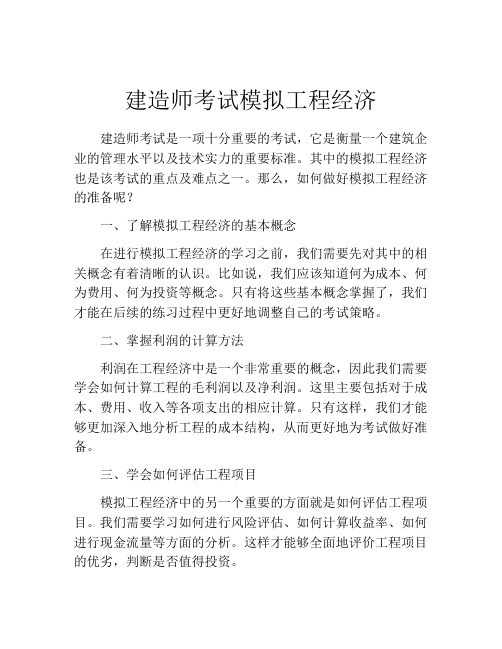 建造师考试模拟工程经济

建造师考试是一项十分重要的考试，它是衡量一个建筑企业的管理水平以及技术实力的重要标准。其中的模拟工程经济也是该考试的重点及难点之一。那么，如何做好模拟工程经济的准备呢？

一、了解模拟工程经济的基本概念

在进行模拟工程经济的学习之前，我们需要先对其中的相关概念有着清晰的认识。比如说，我们应该知道何为成本、何为费用、何为投资等概念。只有将这些基本概念掌握了，我们才能在后续的练习过程中更好地调整自己的考试策略。

二、掌握利润的计算方法

利润在工程经济中是一个非常重要的概念，因此我们需要学会如何计算工程的毛利润以及净利润。这里主要包括对于成本、费用、收入等各项支出的相应计算。只有这样，我们才能够更加深入地分析工程的成本结构，从而更好地为考试做好准备。

三、学会如何评估工程项目

模拟工程经济中的另一个重要的方面就是如何评估工程项目。我们需要学习如何进行风险评估、如何计算收益率、如何进行现金流量等方面的分析。这样才能够全面地评价工程项目的优劣，判断是否值得投资。